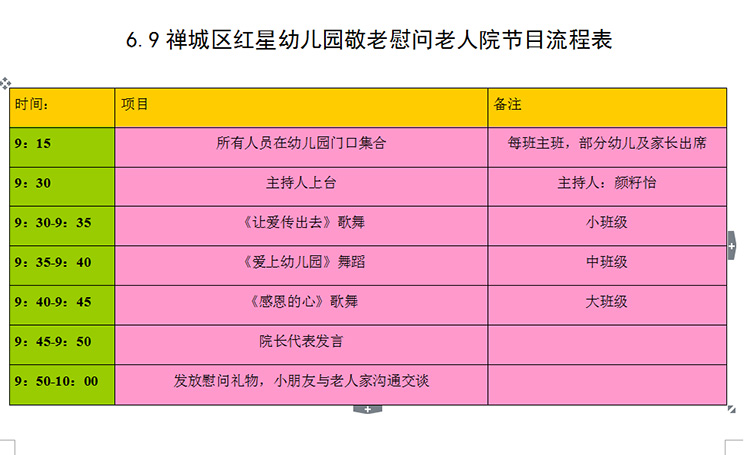 6.9 禅城区红星幼儿园敬老慰问老人院节目流程表

| 时间： | 项目 | 备注 |
|---|---|---|
| 9：15 | 所有人员在幼儿园门口集合 | 每班主班，部分幼儿及家长出席 |
| 9：30 | 主持人上台 | 主持人：颜籽怡 |
| 9：30-9：35 | 《让爱传出去》歌舞 | 小班级 |
| 9：35-9：40 | 《爱上幼儿园》舞蹈 | 中班级 |
| 9：40-9：45 | 《感恩的心》歌舞 | 大班级 |
| 9：45-9：50 | 院长代表发言 | |
| 9：50-10：00 | 发放慰问礼物，小朋友与老人家沟通交谈 | |